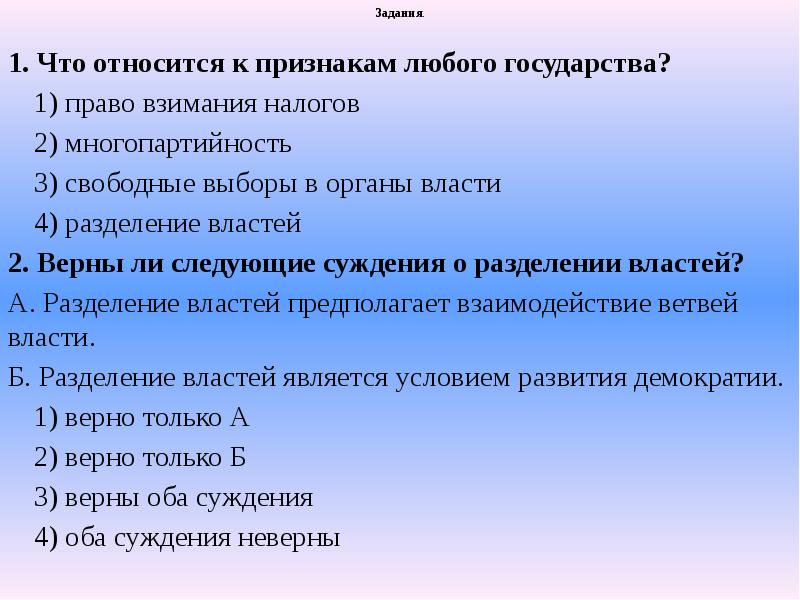 Задания.

1. Что относится к признакам любого государства?

1) право взимания налогов

2) многопартийность

3) свободные выборы в органы власти

4) разделение властей

2. Верны ли следующие суждения о разделении властей?

А. Разделение властей предполагает взаимодействие ветвей власти.

Б. Разделение властей является условием развития демократии.

1) верно только А

2) верно только Б

3) верны оба суждения

4) оба суждения неверны